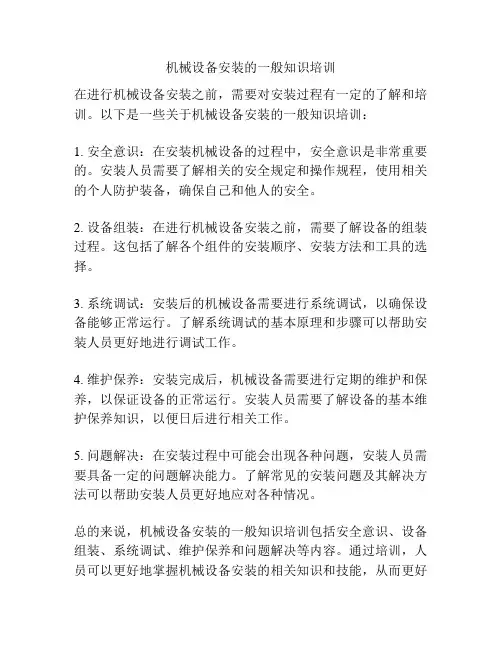 机械设备安装的一般知识培训

在进行机械设备安装之前，需要对安装过程有一定的了解和培训。以下是一些关于机械设备安装的一般知识培训：

1. 安全意识：在安装机械设备的过程中，安全意识是非常重要的。安装人员需要了解相关的安全规定和操作规程，使用相关的个人防护装备，确保自己和他人的安全。

2. 设备组装：在进行机械设备安装之前，需要了解设备的组装过程。这包括了解各个组件的安装顺序、安装方法和工具的选择。

3. 系统调试：安装后的机械设备需要进行系统调试，以确保设备能够正常运行。了解系统调试的基本原理和步骤可以帮助安装人员更好地进行调试工作。

4. 维护保养：安装完成后，机械设备需要进行定期的维护和保养，以保证设备的正常运行。安装人员需要了解设备的基本维护保养知识，以便日后进行相关工作。

5. 问题解决：在安装过程中可能会出现各种问题，安装人员需要具备一定的问题解决能力。了解常见的安装问题及其解决方法可以帮助安装人员更好地应对各种情况。

总的来说，机械设备安装的一般知识培训包括安全意识、设备组装、系统调试、维护保养和问题解决等内容。通过培训，人员可以更好地掌握机械设备安装的相关知识和技能，从而更好